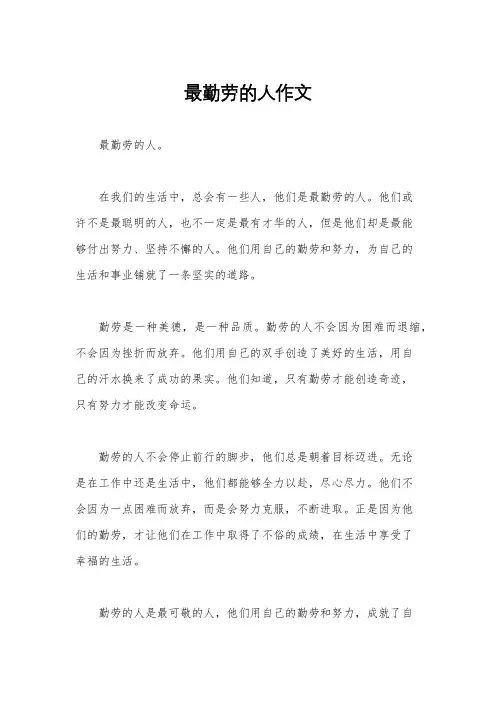 最勤劳的人作文

最勤劳的人。

在我们的生活中，总会有一些人，他们是最勤劳的人。他们或许不是最聪明的人，也不一定是最有才华的人，但是他们却是最能够付出努力、坚持不懈的人。他们用自己的勤劳和努力，为自己的生活和事业铺就了一条坚实的道路。

勤劳是一种美德，是一种品质。勤劳的人不会因为困难而退缩，不会因为挫折而放弃。他们用自己的双手创造了美好的生活，用自己的汗水换来了成功的果实。他们知道，只有勤劳才能创造奇迹，只有努力才能改变命运。

勤劳的人不会停止前行的脚步，他们总是朝着目标迈进。无论是在工作中还是生活中，他们都能够全力以赴，尽心尽力。他们不会因为一点困难而放弃，而是会努力克服，不断进取。正是因为他们的勤劳，才让他们在工作中取得了不俗的成绩，在生活中享受了幸福的生活。

勤劳的人是最可敬的人，他们用自己的勤劳和努力，成就了自